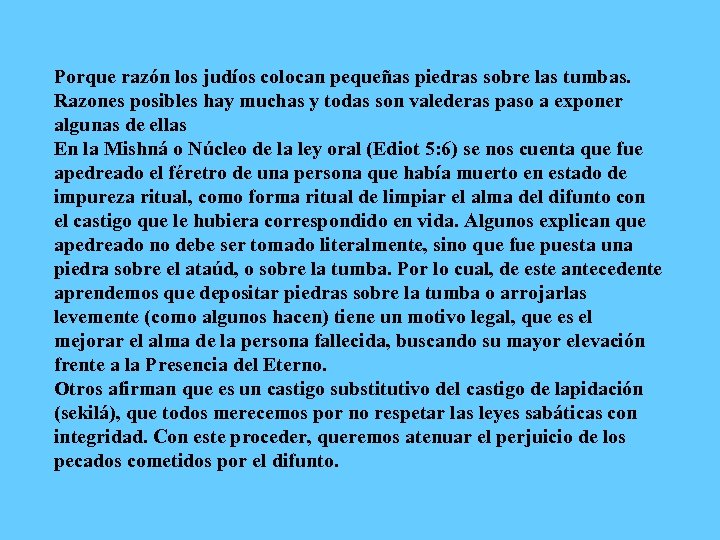 Porque razón los judíos colocan pequeñas piedras sobre las tumbas.
Razones posibles hay muchas y todas son valederas paso a exponer algunas de ellas
En la Mishná o Núcleo de la ley oral (Ediot 5:6) se nos cuenta que fue apedreado el féretro de una persona que había muerto en estado de impureza ritual, como forma ritual de limpiar el alma del difunto con el castigo que le hubiera correspondido en vida. Algunos explican que apedreado no debe ser tomado literalmente, sino que fue puesta una piedra sobre el ataúd, o sobre la tumba. Por lo cual, de este antecedente aprendemos que depositar piedras sobre la tumba o arrojarlas levemente (como algunos hacen) tiene un motivo legal, que es el mejorar el alma de la persona fallecida, buscando su mayor elevación frente a la Presencia del Eterno.
Otros afirman que es un castigo substitutivo del castigo de lapidación (sekilá), que todos merecemos por no respetar las leyes sabáticas con integridad. Con este proceder, queremos atenuar el perjuicio de los pecados cometidos por el difunto.